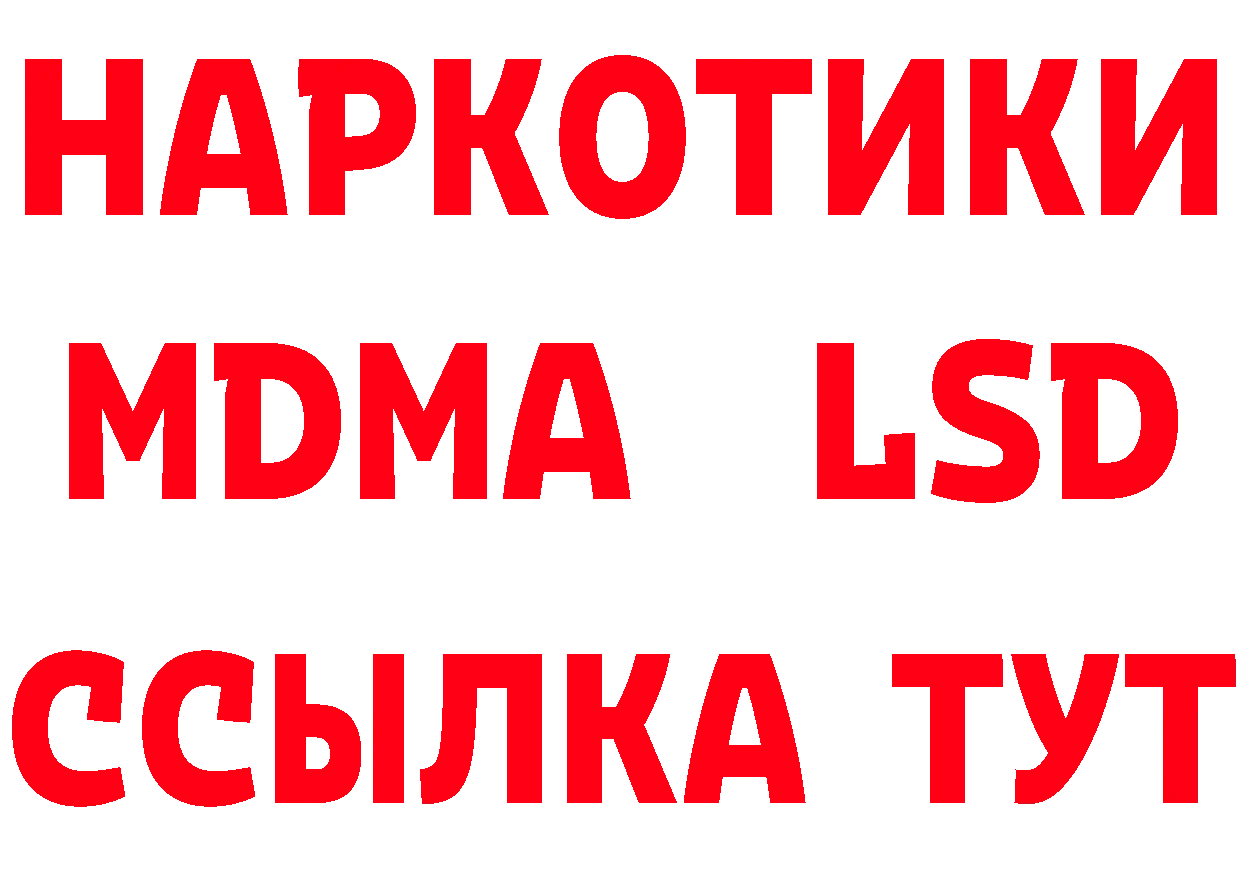 НАРКОТИКИ
MDMA LSD
ССЫЛКА ТУТ